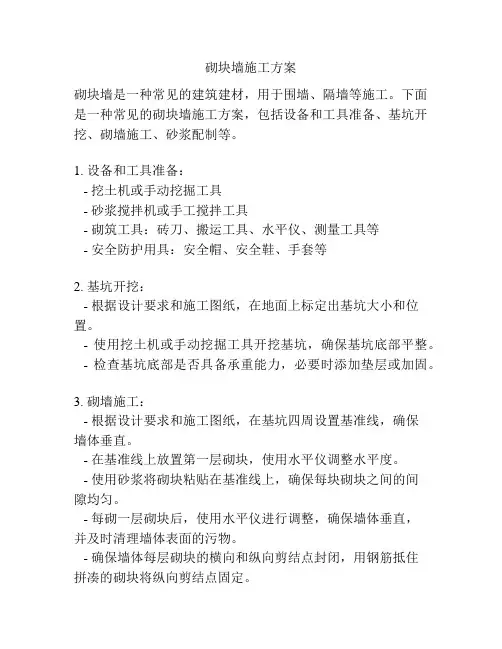 砌块墙施工方案

砌块墙是一种常见的建筑建材，用于围墙、隔墙等施工。下面是一种常见的砌块墙施工方案，包括设备和工具准备、基坑开挖、砌墙施工、砂浆配制等。

1. 设备和工具准备：
- 挖土机或手动挖掘工具
- 砂浆搅拌机或手工搅拌工具
- 砌筑工具：砖刀、搬运工具、水平仪、测量工具等
- 安全防护用具：安全帽、安全鞋、手套等

2. 基坑开挖：
- 根据设计要求和施工图纸，在地面上标定出基坑大小和位置。
- 使用挖土机或手动挖掘工具开挖基坑，确保基坑底部平整。
- 检查基坑底部是否具备承重能力，必要时添加垫层或加固。

3. 砌墙施工：
- 根据设计要求和施工图纸，在基坑四周设置基准线，确保墙体垂直。
- 在基准线上放置第一层砌块，使用水平仪调整水平度。
- 使用砂浆将砌块粘贴在基准线上，确保每块砌块之间的间隙均匀。
- 每砌一层砌块后，使用水平仪进行调整，确保墙体垂直，并及时清理墙体表面的污物。
- 确保墙体每层砌块的横向和纵向剪结点封闭，用钢筋抵住拼凑的砌块将纵向剪结点固定。